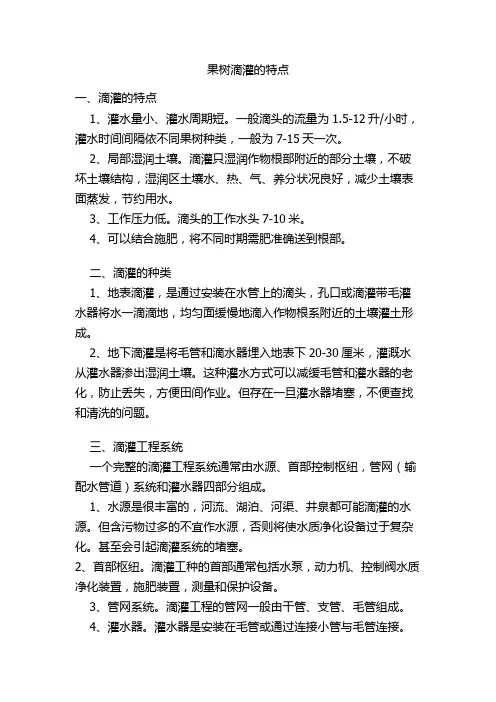 果树滴灌的特点

一、滴灌的特点

1、灌水量小、灌水周期短。一般滴头的流量为 1.5-12 升/小时，灌水时间间隔依不同果树种类，一般为 7-15 天一次。

2、局部湿润土壤。滴灌只湿润作物根部附近的部分土壤，不破坏土壤结构，湿润区土壤水、热、气、养分状况良好，减少土壤表面蒸发，节约用水。

3、工作压力低。滴头的工作水头 7-10 米。

4、可以结合施肥，将不同时期需肥准确送到根部。

二、滴灌的种类

1、地表滴灌，是通过安装在水管上的滴头，孔口或滴灌带毛灌水器将水一滴滴地，均匀面缓慢地滴入作物根系附近的土壤灌土形成。

2、地下滴灌是将毛管和滴水器埋入地表下 20-30 厘米，灌溉水从灌水器渗出湿润土壤。这种灌水方式可以减缓毛管和灌水器的老化，防止丢失，方便田间作业。但存在一旦灌水器堵塞，不便查找和清洗的问题。

三、滴灌工程系统

一个完整的滴灌工程系统通常由水源、首部控制枢纽，管网（输配水管道）系统和灌水器四部分组成。

1、水源是很丰富的，河流、湖泊、河渠、井泉都可能滴灌的水源。但含污物过多的不宜作水源，否则将使水质净化设备过于复杂化。甚至会引起滴灌系统的堵塞。

2、首部枢纽。滴灌工种的首部通常包括水泵，动力机、控制阀水质净化装置，施肥装置，测量和保护设备。

3、管网系统。滴灌工程的管网一般由干管、支管、毛管组成。

4、灌水器。灌水器是安装在毛管或通过连接小管与毛管连接。